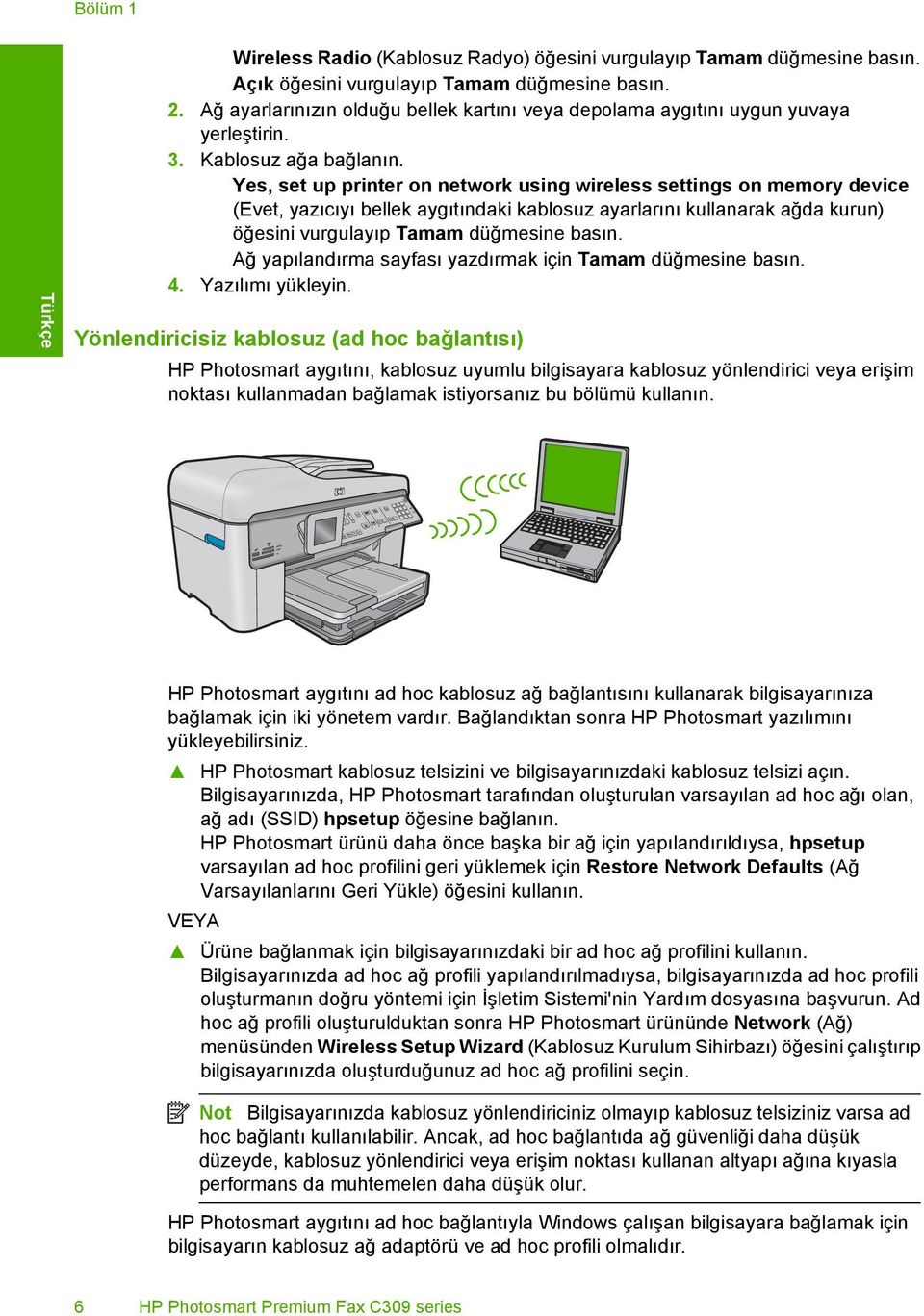 Bölüm 1

Türkçe

Wireless Radio (Kablosuz Radyo) öğesini vurgulayıp Tamam düğmesine basın.
Açık öğesini vurgulayıp Tamam düğmesine basın.

2. Ağ ayarlarınızın olduğu bellek kartını veya depolama aygıtını uygun yuvaya yerleştirin.

3. Kablosuz ağa bağlanın.
Yes, set up printer on network using wireless settings on memory device (Evet, yazıcıyı bellek aygıtındaki kablosuz ayarlarını kullanarak ağda kurun) öğesini vurgulayıp Tamam düğmesine basın.
Ağ yapılandırma sayfası yazdırmak için Tamam düğmesine basın.

4. Yazılımı yükleyin.

Yönlendiricisiz kablosuz (ad hoc bağlantısı)

HP Photosmart aygıtını, kablosuz uyumlu bilgisayara kablosuz yönlendirici veya erişim noktası kullanmadan bağlamak istiyorsanız bu bölümü kullanın.

HP Photosmart aygıtını ad hoc kablosuz ağ bağlantısını kullanarak bilgisayarınıza bağlamak için iki yönetem vardır. Bağlandıktan sonra HP Photosmart yazılımını yükleyebilirsiniz.

▲ HP Photosmart kablosuz telsizini ve bilgisayarınızdaki kablosuz telsizi açın.
Bilgisayarınızda, HP Photosmart tarafından oluşturulan varsayılan ad hoc ağı olan, ağ adı (SSID) hpsetup öğesine bağlanın.
HP Photosmart ürünü daha önce başka bir ağ için yapılandırıldıysa, hpsetup varsayılan ad hoc profilini geri yüklemek için Restore Network Defaults (Ağ Varsayılanlarını Geri Yükle) öğesini kullanın.

VEYA

▲ Ürüne bağlanmak için bilgisayarınızdaki bir ad hoc ağ profilini kullanın.
Bilgisayarınızda ad hoc ağ profili yapılandırılmadıysa, bilgisayarınızda ad hoc profili oluşturmanın doğru yöntemi için İşletim Sistemi'nin Yardım dosyasına başvurun. Ad hoc ağ profili oluşturulduktan sonra HP Photosmart ürününde Network (Ağ) menüsünden Wireless Setup Wizard (Kablosuz Kurulum Sihirbazı) öğesini çalıştırıp bilgisayarınızda oluşturduğunuz ad hoc ağ profilini seçin.

Not Bilgisayarınızda kablosuz yönlendiriciniz olmayıp kablosuz telsiziniz varsa ad hoc bağlantı kullanılabilir. Ancak, ad hoc bağlantıda ağ güvenliği daha düşük düzeyde, kablosuz yönlendirici veya erişim noktası kullanan altyapı ağına kıyasla performans da muhtemelen daha düşük olur.

HP Photosmart aygıtını ad hoc bağlantıyla Windows çalışan bilgisayara bağlamak için bilgisayarın kablosuz ağ adaptörü ve ad hoc profili olmalıdır.

6 HP Photosmart Premium Fax C309 series